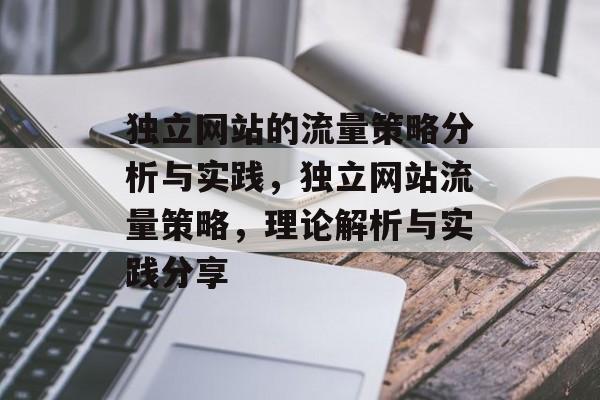 独立网站的流量策略分析与实践，独立网站流量策略，理论解析与实践分享